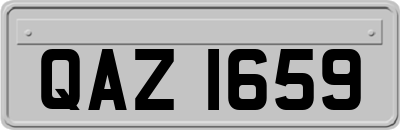 QAZ 1659